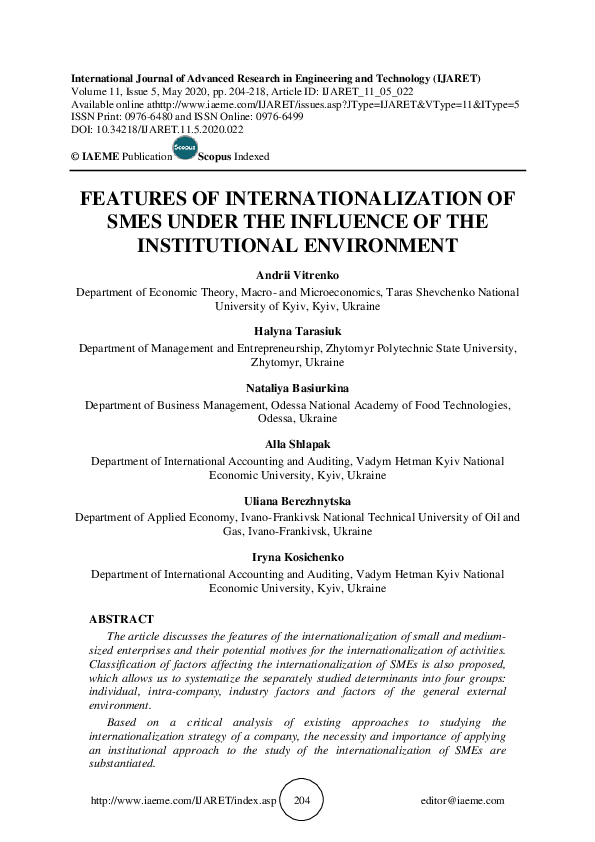 International Journal of Advanced Research in Engineering and Technology (IJARET)
Volume 11, Issue 5, May 2020, pp. 204-218, Article ID: IJARET_11_05_022
Available online athttp://www.iaeme.com/IJARET/issues.asp?JType=IJARET&VType=11&IType=5
ISSN Print: 0976-6480 and ISSN Online: 0976-6499
DOI: 10.34218/IJARET.11.5.2020.022

© IAEME Publication Scopus Indexed

FEATURES OF INTERNATIONALIZATION OF SMES UNDER THE INFLUENCE OF THE INSTITUTIONAL ENVIRONMENT

Andrii Vitrenko
Department of Economic Theory, Macro- and Microeconomics, Taras Shevchenko National University of Kyiv, Kyiv, Ukraine

Halyna Tarasiuk
Department of Management and Entrepreneurship, Zhytomyr Polytechnic State University, Zhytomyr, Ukraine

Nataliya Basiurkina
Department of Business Management, Odessa National Academy of Food Technologies, Odessa, Ukraine

Alla Shlapak
Department of International Accounting and Auditing, Vadym Hetman Kyiv National Economic University, Kyiv, Ukraine

Uliana Berezhnytska
Department of Applied Economy, Ivano-Frankivsk National Technical University of Oil and Gas, Ivano-Frankivsk, Ukraine

Iryna Kosichenko
Department of International Accounting and Auditing, Vadym Hetman Kyiv National Economic University, Kyiv, Ukraine

ABSTRACT

The article discusses the features of the internationalization of small and medium-sized enterprises and their potential motives for the internationalization of activities. Classification of factors affecting the internationalization of SMEs is also proposed, which allows us to systematize the separately studied determinants into four groups: individual, intra-company, industry factors and factors of the general external environment.

Based on a critical analysis of existing approaches to studying the internationalization strategy of a company, the necessity and importance of applying an institutional approach to the study of the internationalization of SMEs are substantiated.

http://www.iaeme.com/IJARET/index.asp 204 editor@iaeme.com